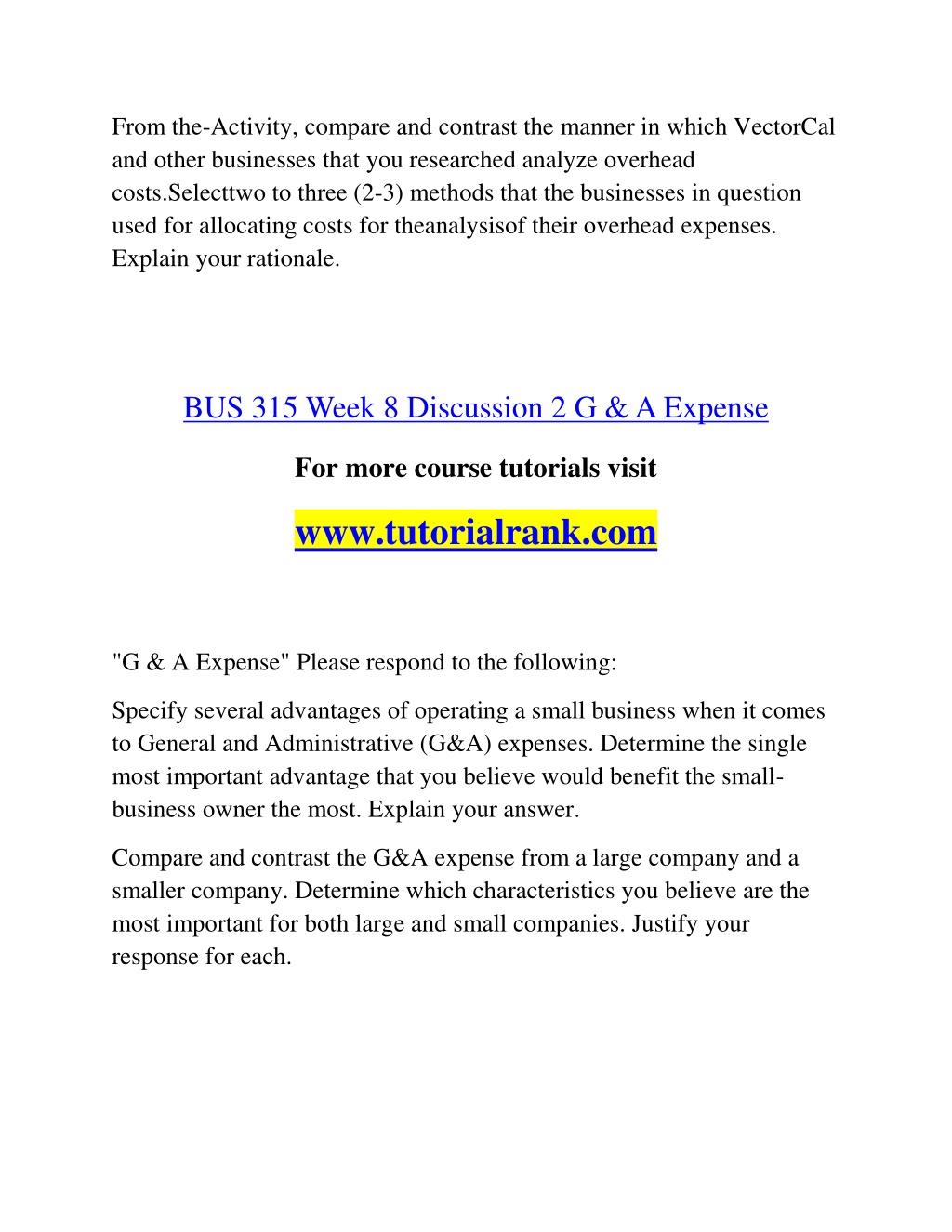 From the-Activity, compare and contrast the manner in which VectorCal and other businesses that you researched analyze overhead costs.Selecttwo to three (2-3) methods that the businesses in question used for allocating costs for theanalysisof their overhead expenses. Explain your rationale.

BUS 315 Week 8 Discussion 2 G & A Expense

For more course tutorials visit

www.tutorialrank.com

"G & A Expense" Please respond to the following:

Specify several advantages of operating a small business when it comes to General and Administrative (G&A) expenses. Determine the single most important advantage that you believe would benefit the small-business owner the most. Explain your answer.

Compare and contrast the G&A expense from a large company and a smaller company. Determine which characteristics you believe are the most important for both large and small companies. Justify your response for each.